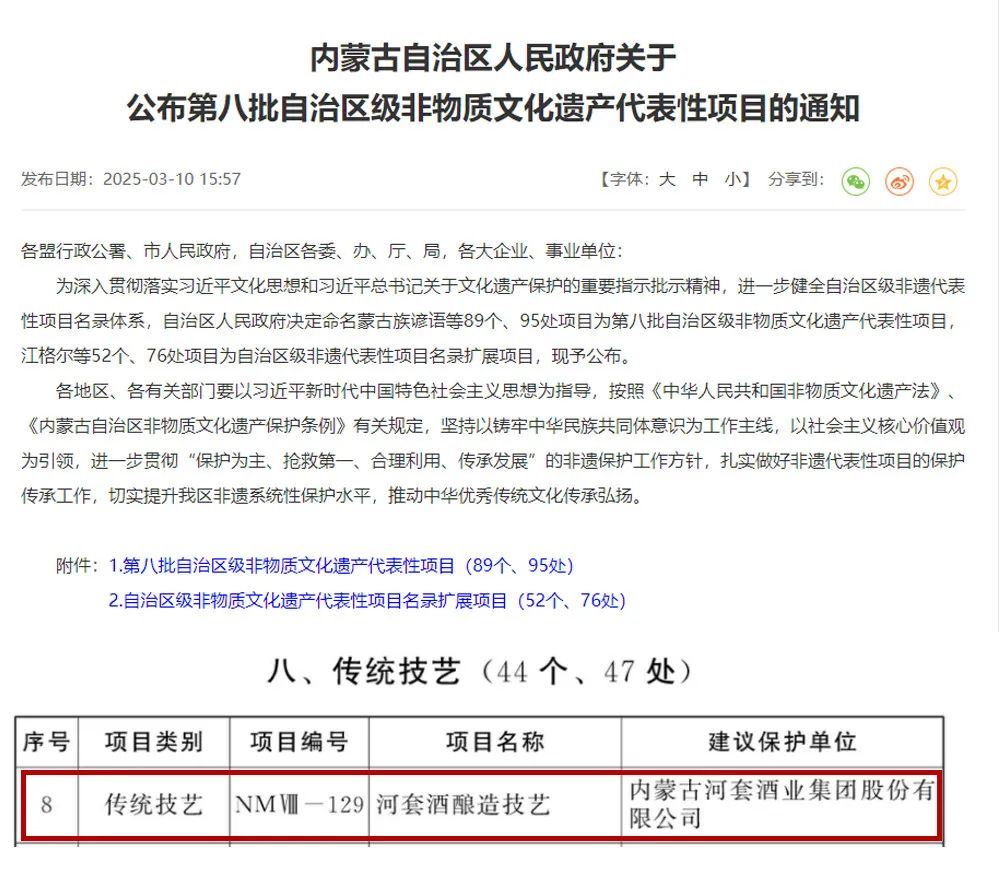 内蒙古自治区人民政府关于
公布第八批自治区级非物质文化遗产代表性项目的通知

发布日期：2025-03-10 15:57

【字体：大 中 小】 分享到：

各盟行政公署、市人民政府，自治区各委、办、厅、局，各大企业、事业单位：

为深入贯彻落实习近平文化思想和习近平总书记关于文化遗产保护的重要指示批示精神，进一步健全自治区级非遗代表性项目名录体系，自治区人民政府决定命名蒙古族谚语等89个、95处项目为第八批自治区级非物质文化遗产代表性项目，江格尔等52个、76处项目为自治区级非遗代表性项目名录扩展项目，现予公布。

各地区、各有关部门要以习近平新时代中国特色社会主义思想为指导，按照《中华人民共和国非物质文化遗产法》、《内蒙古自治区非物质文化遗产保护条例》有关规定，坚持以铸牢中华民族共同体意识为工作主线，以社会主义核心价值观为引领，进一步贯彻“保护为主、抢救第一、合理利用、传承发展”的非遗保护工作方针，扎实做好非遗代表性项目的保护传承工作，切实提升我区非遗系统性保护水平，推动中华优秀传统文化传承弘扬。

附件：1.第八批自治区级非物质文化遗产代表性项目（89个、95处）
2.自治区级非物质文化遗产代表性项目名录扩展项目（52个、76处）

八、传统技艺（44 个、47 处）

| 序号 | 项目类别 | 项目编号 | 项目名称 | 建议保护单位 |
|---|---|---|---|---|
| 8 | 传统技艺 | NMⅧ－129 | 河套酒酿造技艺 | 内蒙古河套酒业集团股份有限公司 |